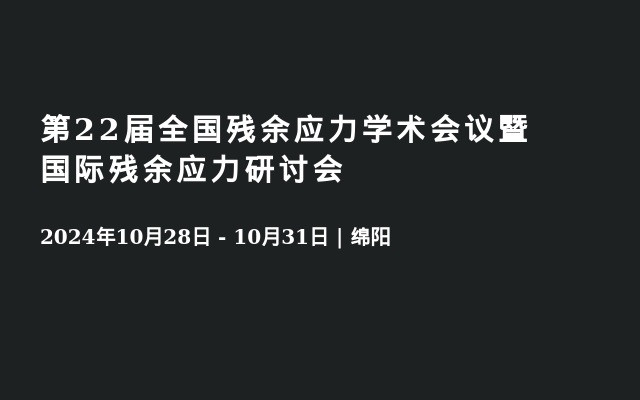 第22届全国残余应力学术会议暨国际残余应力研讨会

2024年10月28日 - 10月31日 | 绵阳